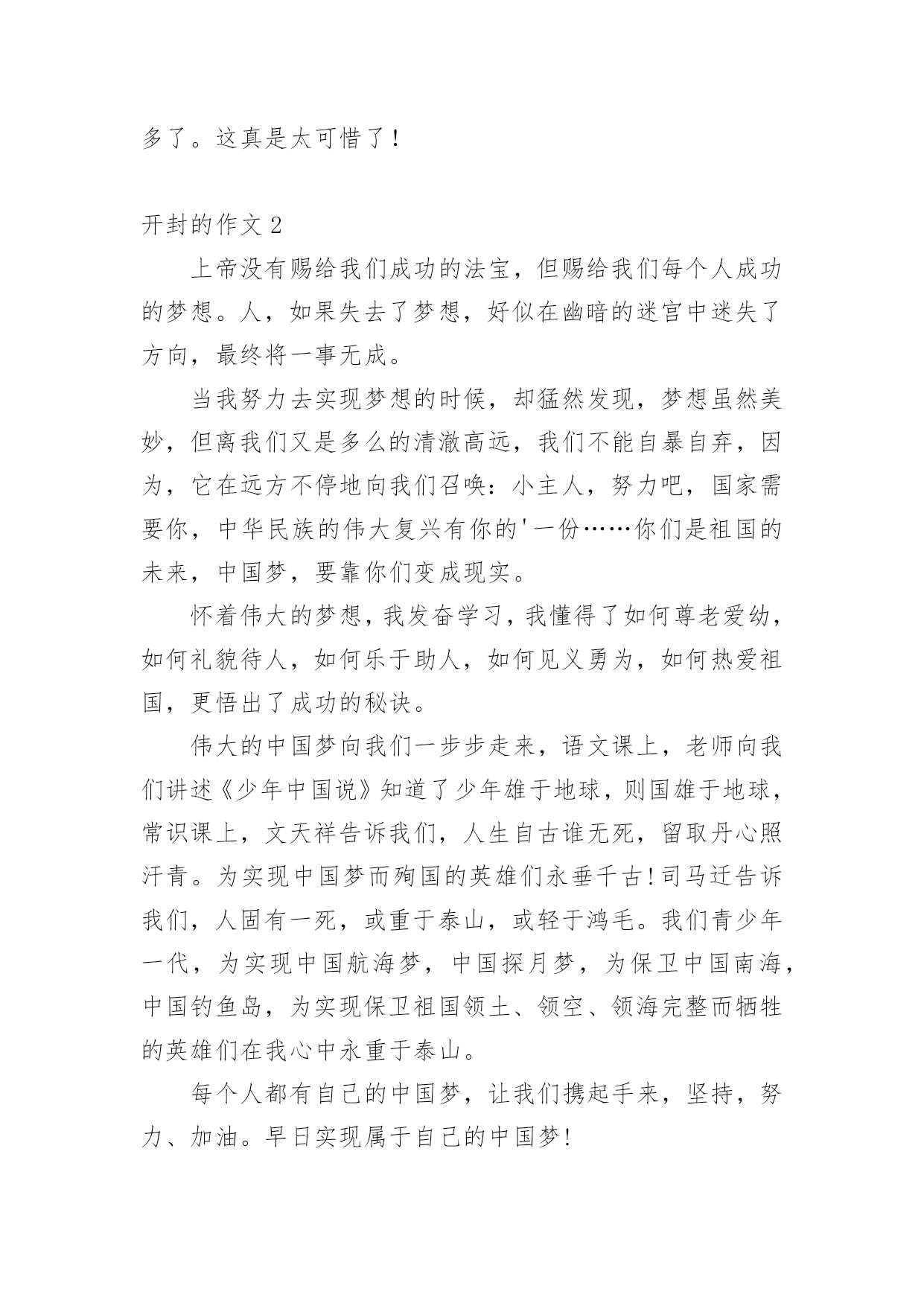 多了。这真是太可惜了！

开封的作文 2

上帝没有赐给我们成功的法宝，但赐给我们每个人成功的梦想。人，如果失去了梦想，好似在幽暗的迷宫中迷失了方向，最终将一事无成。

当我努力去实现梦想的时候，却猛然发现，梦想虽然美妙，但离我们又是多么的清澈高远，我们不能自暴自弃，因为，它在远方不停地向我们召唤：小主人，努力吧，国家需要你，中华民族的伟大复兴有你的'一份……你们是祖国的未来，中国梦，要靠你们变成现实。

怀着伟大的梦想，我发奋学习，我懂得了如何尊老爱幼，如何礼貌待人，如何乐于助人，如何见义勇为，如何热爱祖国，更悟出了成功的秘诀。

伟大的中国梦向我们一步步走来，语文课上，老师向我们讲述《少年中国说》知道了少年雄于地球，则国雄于地球，常识课上，文天祥告诉我们，人生自古谁无死，留取丹心照汗青。为实现中国梦而殉国的英雄们永垂千古！司马迁告诉我们，人固有一死，或重于泰山，或轻于鸿毛。我们青少年一代，为实现中国航海梦，中国探月梦，为保卫中国南海，中国钓鱼岛，为实现保卫祖国领土、领空、领海完整而牺牲的英雄们在我心中永重于泰山。

每个人都有自己的中国梦，让我们携起手来，坚持，努力、加油。早日实现属于自己的中国梦！